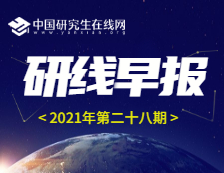 中国研究生在线网
www.yanxian.org

研线早报

< 2021年第二十八期 >